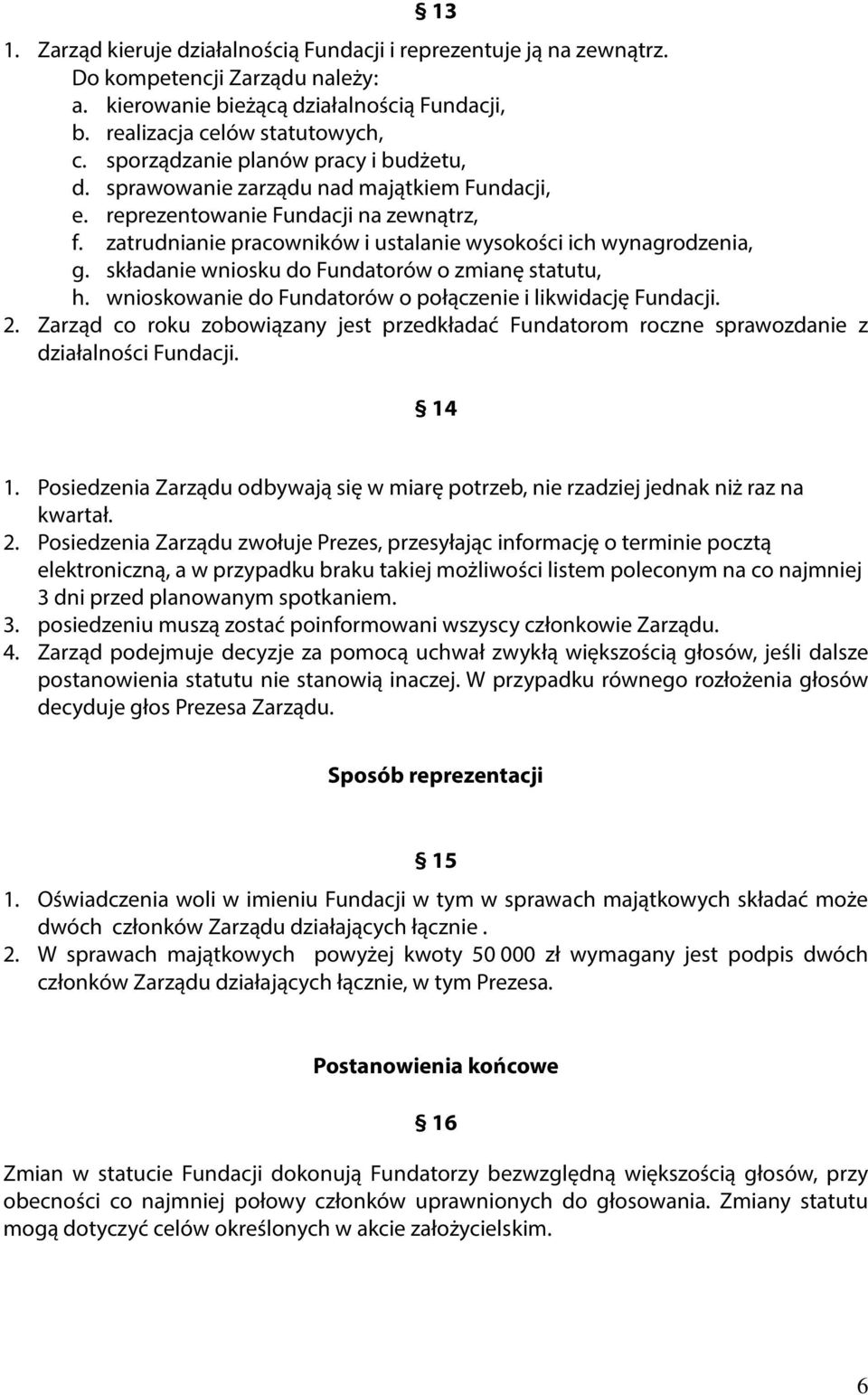 § 13

1. Zarząd kieruje działalnością Fundacji i reprezentuje ją na zewnątrz. Do kompetencji Zarządu należy:
a. kierowanie bieżącą działalnością Fundacji,
b. realizacja celów statutowych,
c. sporządzanie planów pracy i budżetu,
d. sprawowanie zarządu nad majątkiem Fundacji,
e. reprezentowanie Fundacji na zewnątrz,
f. zatrudnianie pracowników i ustalanie wysokości ich wynagrodzenia,
g. składanie wniosku do Fundatorów o zmianę statutu,
h. wnioskowanie do Fundatorów o połączenie i likwidację Fundacji.
2. Zarząd co roku zobowiązany jest przedkładać Fundatorom roczne sprawozdanie z działalności Fundacji.

§ 14

1. Posiedzenia Zarządu odbywają się w miarę potrzeb, nie rzadziej jednak niż raz na kwartał.
2. Posiedzenia Zarządu zwołuje Prezes, przesyłając informację o terminie pocztą elektroniczną, a w przypadku braku takiej możliwości listem poleconym na co najmniej 3 dni przed planowanym spotkaniem.
3. posiedzeniu muszą zostać poinformowani wszyscy członkowie Zarządu.
4. Zarząd podejmuje decyzje za pomocą uchwał zwykłą większością głosów, jeśli dalsze postanowienia statutu nie stanowią inaczej. W przypadku równego rozłożenia głosów decyduje głos Prezesa Zarządu.

Sposób reprezentacji

§ 15

1. Oświadczenia woli w imieniu Fundacji w tym w sprawach majątkowych składać może dwóch członków Zarządu działających łącznie .
2. W sprawach majątkowych powyżej kwoty 50 000 zł wymagany jest podpis dwóch członków Zarządu działających łącznie, w tym Prezesa.

Postanowienia końcowe

§ 16

Zmian w statucie Fundacji dokonują Fundatorzy bezwzględną większością głosów, przy obecności co najmniej połowy członków uprawnionych do głosowania. Zmiany statutu mogą dotyczyć celów określonych w akcie założycielskim.

6